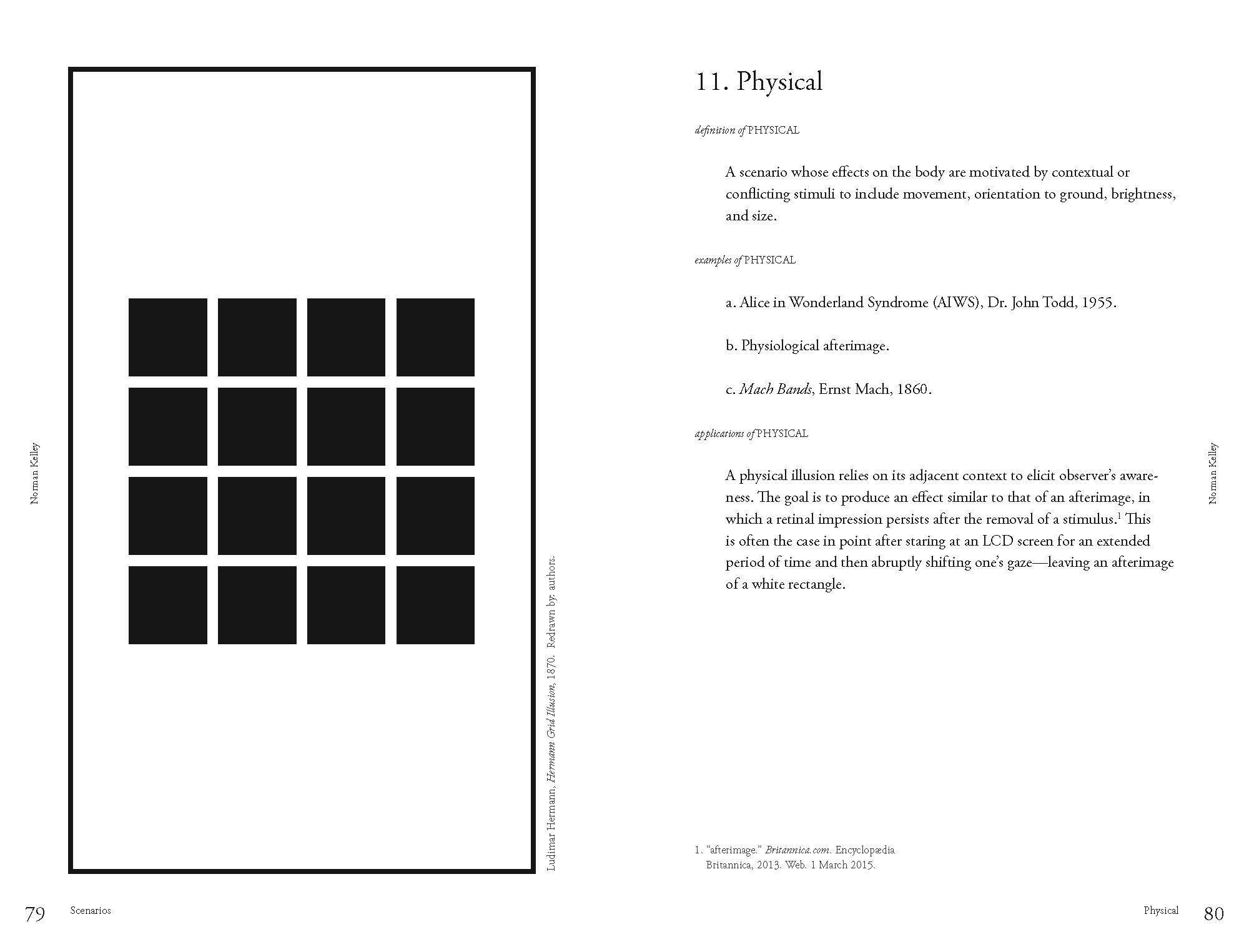 Norman Kelley

Ludimar Hermann, Hermann Grid Illusion, 1870. Redrawn by: authors.

79 Scenarios

11. Physical

definition of PHYSICAL

A scenario whose effects on the body are motivated by contextual or conflicting stimuli to include movement, orientation to ground, brightness, and size.

examples of PHYSICAL

a. Alice in Wonderland Syndrome (AIWS), Dr. John Todd, 1955.

b. Physiological afterimage.

c. Mach Bands, Ernst Mach, 1860.

applications of PHYSICAL

A physical illusion relies on its adjacent context to elicit observer's awareness. The goal is to produce an effect similar to that of an afterimage, in which a retinal impression persists after the removal of a stimulus.$^{1}$ This is often the case in point after staring at an LCD screen for an extended period of time and then abruptly shifting one's gaze—leaving an afterimage of a white rectangle.

Norman Kelley

1. "afterimage." Britannica.com. Encyclopædia Britannica, 2013. Web. 1 March 2015.

Physical 80